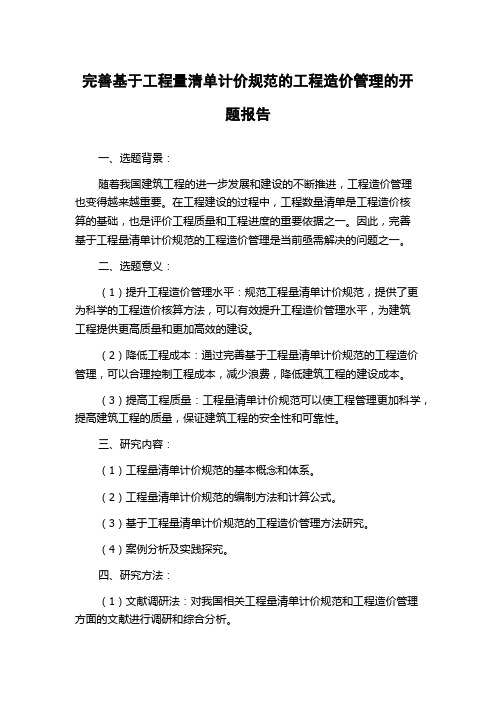 完善基于工程量清单计价规范的工程造价管理的开题报告

一、选题背景：

随着我国建筑工程的进一步发展和建设的不断推进，工程造价管理也变得越来越重要。在工程建设的过程中，工程数量清单是工程造价核算的基础，也是评价工程质量和工程进度的重要依据之一。因此，完善基于工程量清单计价规范的工程造价管理是当前亟需解决的问题之一。

二、选题意义：

（1）提升工程造价管理水平：规范工程量清单计价规范，提供了更为科学的工程造价核算方法，可以有效提升工程造价管理水平，为建筑工程提供更高质量和更加高效的建设。

（2）降低工程成本：通过完善基于工程量清单计价规范的工程造价管理，可以合理控制工程成本，减少浪费，降低建筑工程的建设成本。

（3）提高工程质量：工程量清单计价规范可以使工程管理更加科学，提高建筑工程的质量，保证建筑工程的安全性和可靠性。

三、研究内容：

（1）工程量清单计价规范的基本概念和体系。

（2）工程量清单计价规范的编制方法和计算公式。

（3）基于工程量清单计价规范的工程造价管理方法研究。

（4）案例分析及实践探究。

四、研究方法：

（1）文献调研法：对我国相关工程量清单计价规范和工程造价管理方面的文献进行调研和综合分析。